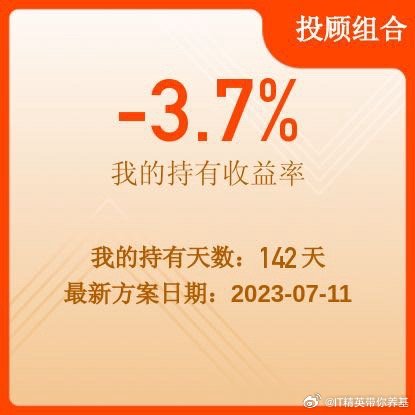 投顾组合

-3.7%
我的持有收益率

我的持有天数：142 天
最新方案日期：2023-07-11

@IT精英带你养基